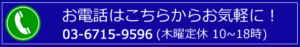 お電話はこちらからお気軽に！
03-6715-9596 (木曜定休 10~18時)